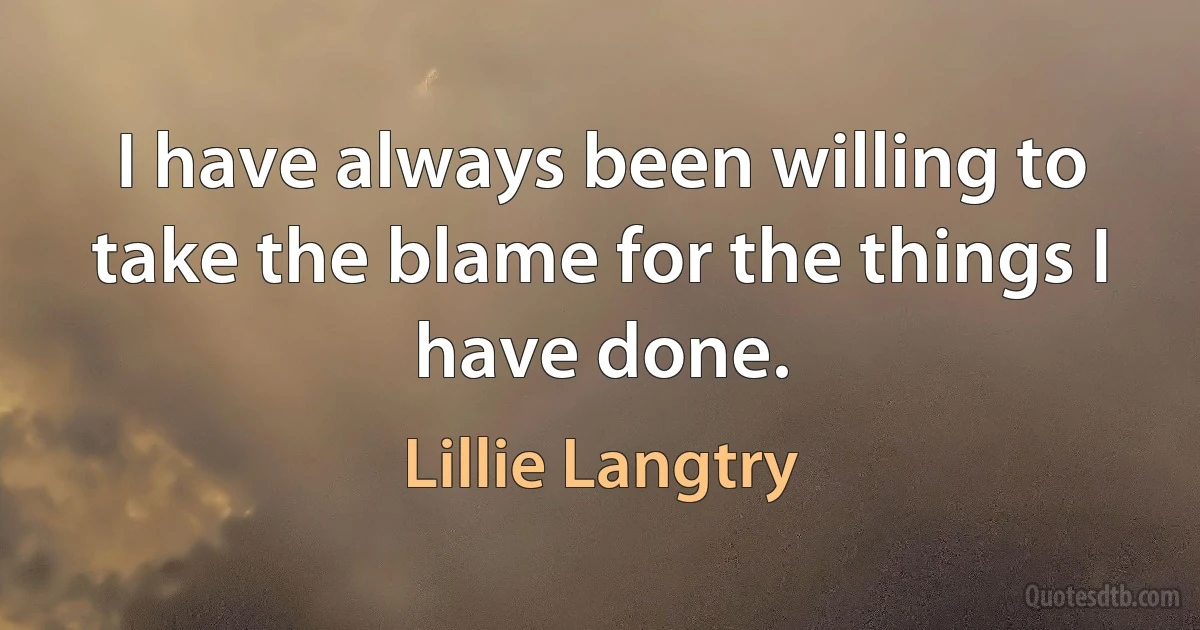 I have always been willing to take the blame for the things I have done.

Lillie Langtry

Quotesdtb.com